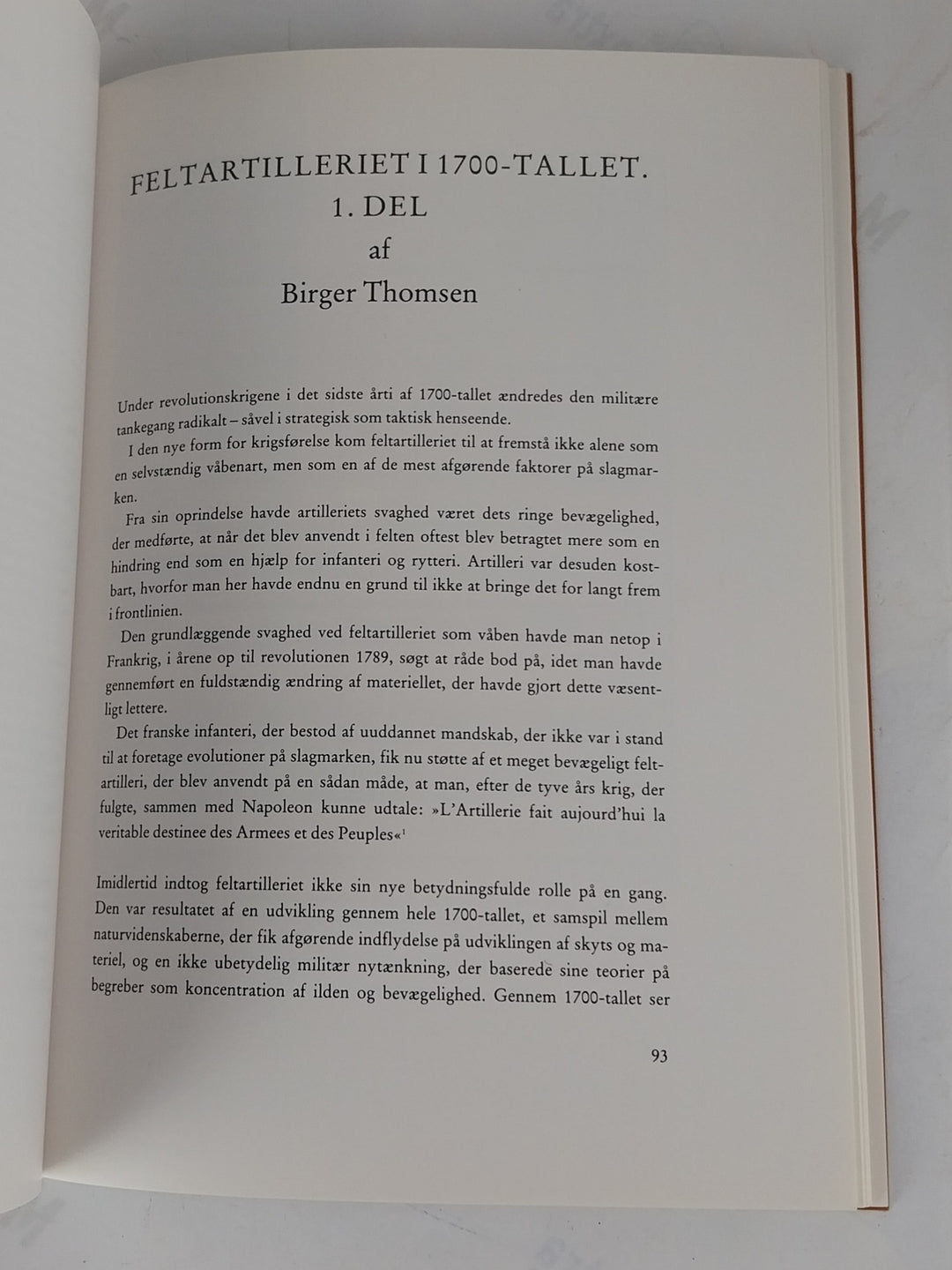 FELTARTILLERIET I 1700-TALLET. 1. DEL
af
Birger Thomsen

Under revolutionskrigene i det sidste årti af 1700-tallet ændredes den militære tankegang radikalt – såvel i strategisk som taktisk henseende.

I den nye form for krigsførelse kom feltartilleriet til at fremstå ikke alene som en selvstændig våbenart, men som en af de mest afgørende faktorer på slagmarken.

Fra sin oprindelse havde artilleriets svaghed været dets ringe bevægelighed, der medførte, at når det blev anvendt i felten oftest blev betragtet mere som en hindring end som en hjælp for infanteri og rytteri. Artilleri var desuden kostbart, hvorfor man her havde endnu en grund til ikke at bringe det for langt frem i frontlinien.

Den grundlæggende svaghed ved feltartilleriet som våben havde man netop i Frankrig, i årene op til revolutionen 1789, søgt at råde bod på, idet man havde gennemført en fuldstændig ændring af materiellet, der havde gjort dette væsentligt lettere.

Det franske infanteri, der bestod af uuddannet mandskab, der ikke var i stand til at foretage evolutioner på slagmarken, fik nu støtte af et meget bevægeligt feltartilleri, der blev anvendt på en sådan måde, at man, efter de tyve års krig, der fulgte, sammen med Napoleon kunne udtale: »L'Artillerie fait aujourd'hui la veritable destinee des Armees et des Peuples«$^1$

Imidlertid indtog feltartilleriet ikke sin nye betydningsfulde rolle på en gang. Den var resultatet af en udvikling gennem hele 1700-tallet, et samspil mellem naturvidenskaberne, der fik afgørende indflydelse på udviklingen af skyts og materiel, og en ikke ubetydelig militær nytænkning, der baserede sine teorier på begreber som koncentration af ilden og bevægelighed. Gennem 1700-tallet ser

93